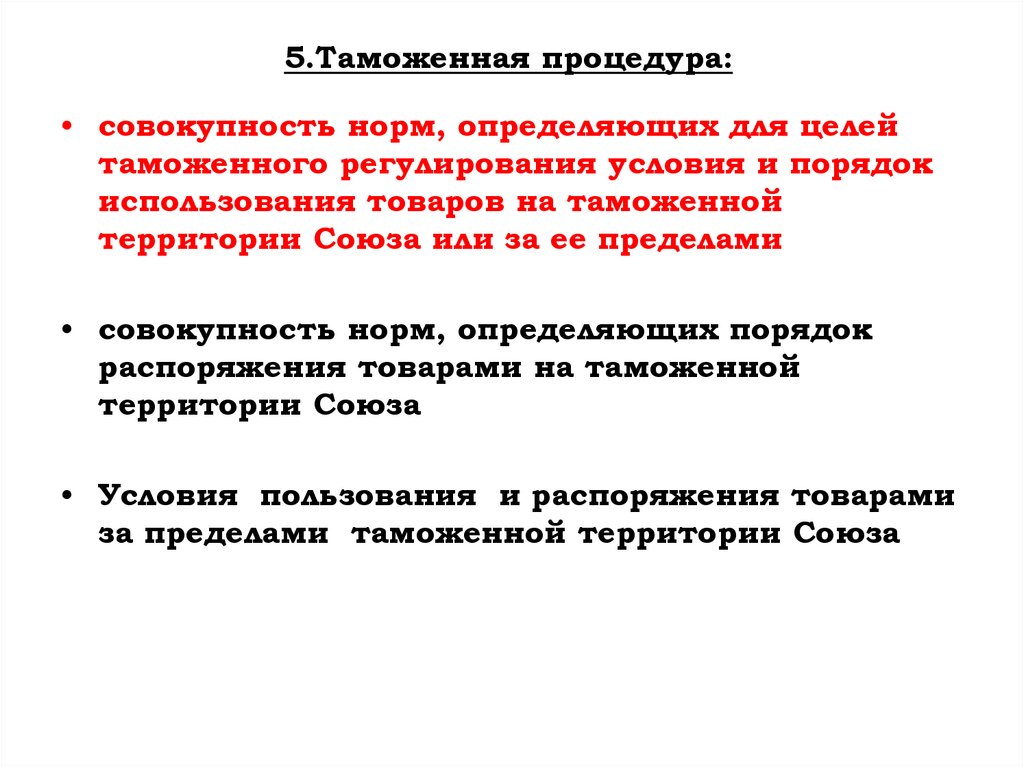 5.Таможенная процедура:

• совокупность норм, определяющих для целей таможенного регулирования условия и порядок использования товаров на таможенной территории Союза или за ее пределами

• совокупность норм, определяющих порядок распоряжения товарами на таможенной территории Союза

• Условия пользования и распоряжения товарами за пределами таможенной территории Союза